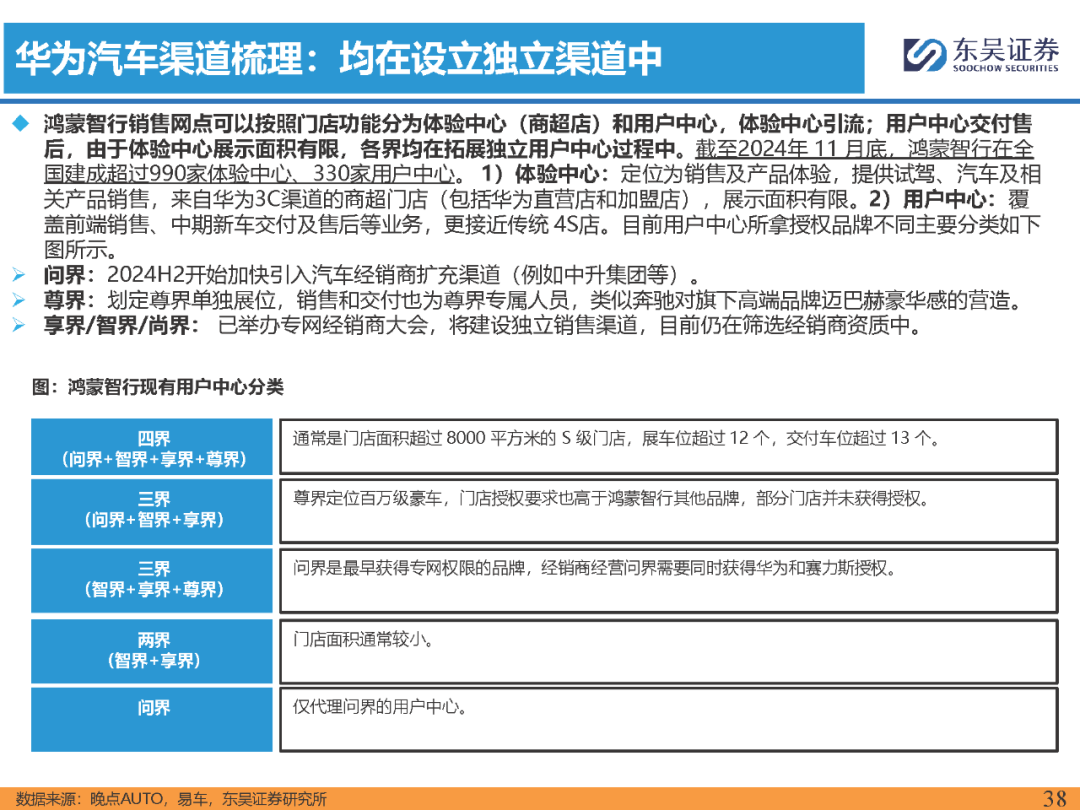 华为汽车渠道梳理：均在设立独立渠道中

东吴证券
SOOCHOW SECURITIES

◆ 鸿蒙智行销售网点可以按照门店功能分为体验中心（商超店）和用户中心，体验中心引流；用户中心交付售后，由于体验中心展示面积有限，各界均在拓展独立用户中心过程中。截至2024年 11 月底，鸿蒙智行在全国建成超过990家体验中心、330家用户中心。 1）体验中心：定位为销售及产品体验，提供试驾、汽车及相关产品销售，来自华为3C渠道的商超门店（包括华为直营店和加盟店），展示面积有限。2）用户中心：覆盖前端销售、中期新车交付及售后等业务，更接近传统 4S店。目前用户中心所拿授权品牌不同主要分类如下图所示。

➢ 问界：2024H2开始加快引入汽车经销商扩充渠道（例如中升集团等）。
➢ 尊界：划定尊界单独展位，销售和交付也为尊界专属人员，类似奔驰对旗下高端品牌迈巴赫豪华感的营造。
➢ 享界/智界/尚界： 已举办专网经销商大会，将建设独立销售渠道，目前仍在筛选经销商资质中。

图：鸿蒙智行现有用户中心分类

| 四界（问界+智界+享界+尊界） | 通常是门店面积超过 8000 平方米的 S 级门店，展车位超过 12 个，交付车位超过 13 个。 |
|---|---|
| 三界（问界+智界+享界） | 尊界定位百万级豪车，门店授权要求也高于鸿蒙智行其他品牌，部分门店并未获得授权。 |
| 三界（智界+享界+尊界） | 问界是最早获得专网权限的品牌，经销商经营问界需要同时获得华为和赛力斯授权。 |
| 两界（智界+享界） | 门店面积通常较小。 |
| 问界 | 仅代理问界的用户中心。 |

数据来源：晚点AUTO，易车，东吴证券研究所

38